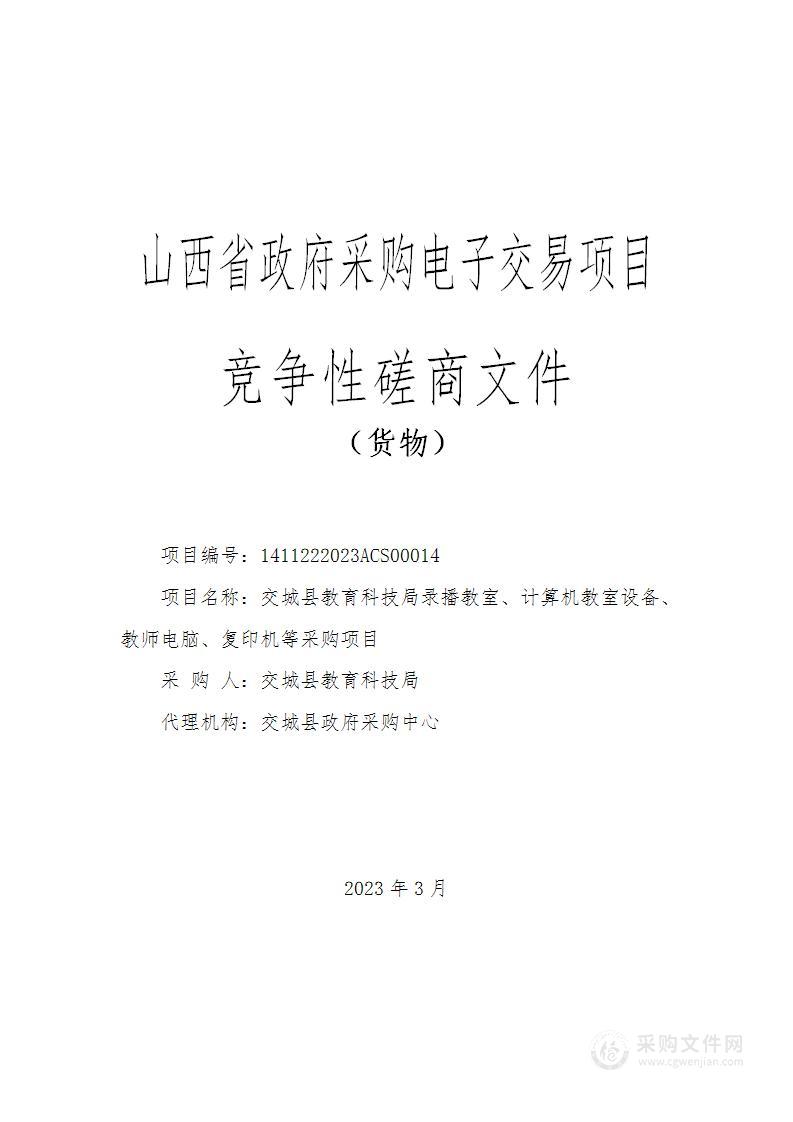 山西省政府采购电子交易项目

竞争性磋商文件

（货物）

项目编号：1411222023ACS00014

项目名称：交城县教育科技局录播教室、计算机教室设备、教师电脑、复印机等采购项目

采 购 人：交城县教育科技局

代理机构：交城县政府采购中心

2023 年 3 月

采购文件网
www.cgwenjian.com